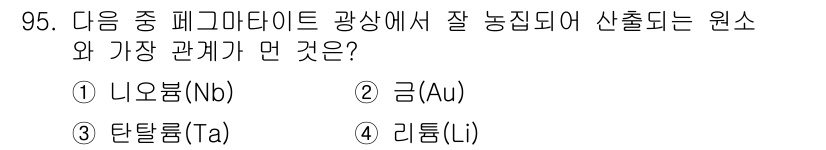 95. 다음 중 페그마타이트 광상에서 잘 농집되어 산출되는 원소와 가장 관계가 먼 것은?

① 니오븀(Nb)
② 금(Au)
③ 탄탈륨(Ta)
④ 리튬(Li)